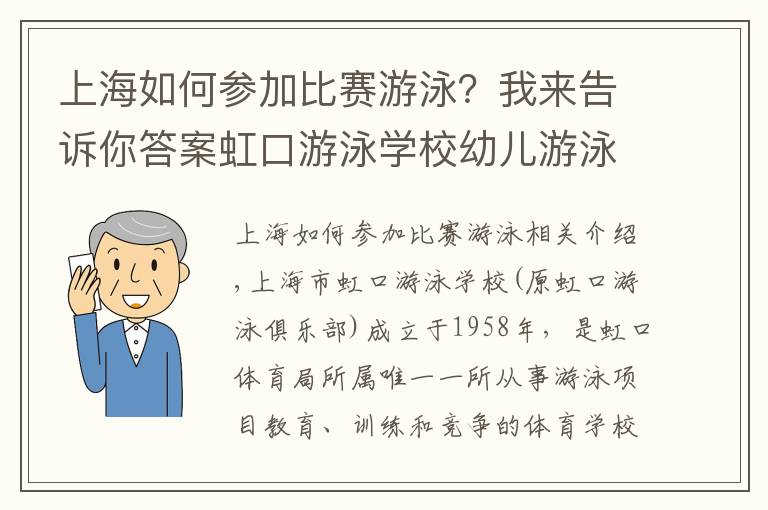 上海如何参加比赛游泳？我来告诉你答案虹口游泳学校幼儿游泳

上海如何参加比赛游泳相关介绍，上海市虹口游泳学校(原虹口游泳俱乐部)成立于1958年，是虹口体育局所属唯一一所从事游泳项目教育、训练和竞争的体育学校